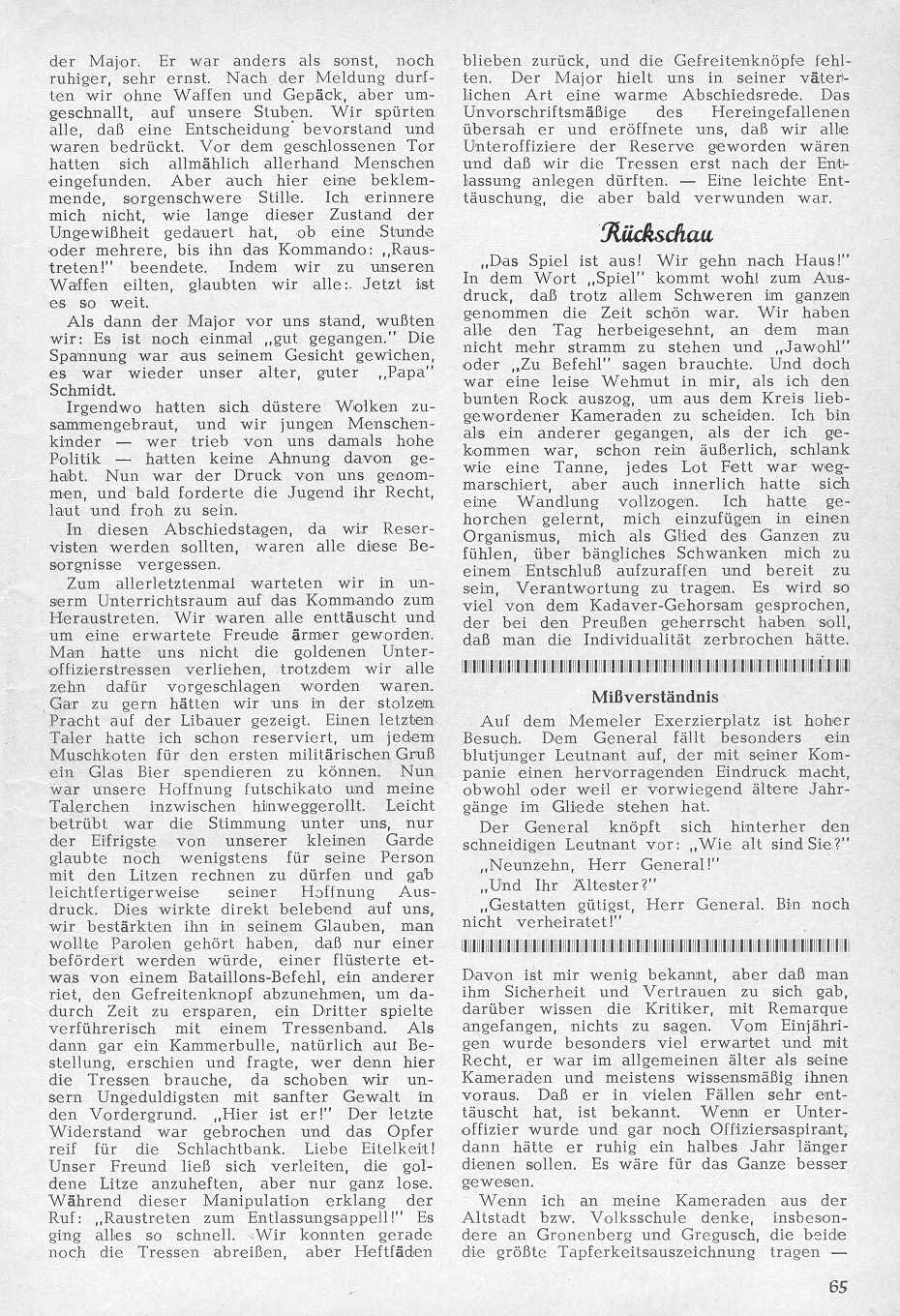 der Major. Er war anders als sonst, noch ruhiger, sehr ernst. Nach der Meldung durften wir ohne Waffen und Gepäck, aber umgeschnallt, auf unsere Stuben. Wir spürten alle, daß eine Entscheidung bevorstand und waren bedrückt. Vor dem geschlossenen Tor hatten sich allmählich allerhand Menschen eingefunden. Aber auch hier eine beklemmende, sorgenschwere Stille. Ich erinnere mich nicht, wie lange dieser Zustand der Ungewißheit gedauert hat, ob eine Stunde oder mehrere, bis ihn das Kommando: „Raustreten!" beendete. Indem wir zu unseren Waffen eilten, glaubten wir alle: Jetzt ist es so weit.

Als dann der Major vor uns stand, wußten wir: Es ist noch einmal „gut gegangen." Die Spannung war aus seinem Gesicht gewichen, es war wieder unser alter, guter „Papa" Schmidt.

Irgendwo hatten sich düstere Wolken zusammengebraut, und wir jungen Menschenkinder — wer trieb von uns damals hohe Politik — hatten keine Ahnung davon gehabt. Nun war der Druck von uns genommen, und bald forderte die Jugend ihr Recht, laut und froh zu sein.

In diesen Abschiedstagen, da wir Reservisten werden sollten, waren alle diese Besorgnisse vergessen.

Zum allerletztenmal warteten wir in unserm Unterrichtsraum auf das Kommando zum Heraustreten. Wir waren alle enttäuscht und um eine erwartete Freude ärmer geworden. Man hatte uns nicht die goldenen Unteroffizierstressen verliehen, trotzdem wir alle zehn dafür vorgeschlagen worden waren. Gar zu gern hätten wir uns in der stolzen Pracht auf der Libauer gezeigt. Einen letzten Taler hatte ich schon reserviert, um jedem Muschkoten für den ersten militärischen Gruß ein Glas Bier spendieren zu können. Nun war unsere Hoffnung futschikato und meine Talerchen inzwischen hinweggerollt. Leicht betrübt war die Stimmung unter uns, nur der Eifrigste von unserer kleinen Garde glaubte noch wenigstens für seine Person mit den Litzen rechnen zu dürfen und gab leichtfertigerweise seiner Hoffnung Ausdruck. Dies wirkte direkt belebend auf uns, wir bestärkten ihn in seinem Glauben, man wollte Parolen gehört haben, daß nur einer befördert werden würde, einer flüsterte etwas von einem Bataillons-Befehl, ein anderer riet, den Gefreitenknopf abzunehmen, um dadurch Zeit zu ersparen, ein Dritter spielte verführerisch mit einem Tressenband. Als dann gar ein Kammerbulle, natürlich auf Bestellung, erschien und fragte, wer denn hier die Tressen brauche, da schoben wir unsern Ungeduldigsten mit sanfter Gewalt in den Vordergrund. „Hier ist er!" Der letzte Widerstand war gebrochen und das Opfer reif für die Schlachtbank. Liebe Eitelkeit! Unser Freund ließ sich verleiten, die goldene Litze anzuheften, aber nur ganz lose. Während dieser Manipulation erklang der Ruf: „Raustreten zum Entlassungsappell!" Es ging alles so schnell. Wir konnten gerade noch die Tressen abreißen, aber Heftfäden blieben zurück, und die Gefreitenknöpfe fehlten. Der Major hielt uns in seiner väterlichen Art eine warme Abschiedsrede. Das Unvorschriftsmäßige des Hereingefallenen übersah er und eröffnete uns, daß wir alle Unteroffiziere der Reserve geworden wären und daß wir die Tressen erst nach der Entlassung anlegen dürften. — Eine leichte Enttäuschung, die aber bald verwunden war.

Rückschau

„Das Spiel ist aus! Wir gehn nach Haus!" In dem Wort „Spiel" kommt wohl zum Ausdruck, daß trotz allem Schweren im ganzen genommen die Zeit schön war. Wir haben alle den Tag herbeigesehnt, an dem man nicht mehr stramm zu stehen und „Jawohl" oder „Zu Befehl" sagen brauchte. Und doch war eine leise Wehmut in mir, als ich den bunten Rock auszog, um aus dem Kreis liebgewordener Kameraden zu scheiden. Ich bin als ein anderer gegangen, als der ich gekommen war, schon rein äußerlich, schlank wie eine Tanne, jedes Lot Fett war wegmarschiert, aber auch innerlich hatte sich eine Wandlung vollzogen. Ich hatte gehorchen gelernt, mich einzufügen in einen Organismus, mich als Glied des Ganzen zu fühlen, über bängliches Schwanken mich zu einem Entschluß aufzuraffen und bereit zu sein, Verantwortung zu tragen. Es wird so viel von dem Kadaver-Gehorsam gesprochen, der bei den Preußen geherrscht haben soll, daß man die Individualität zerbrochen hätte.

Mißverständnis

Auf dem Memeler Exerzierplatz ist hoher Besuch. Dem General fällt besonders ein blutjunger Leutnant auf, der mit seiner Kompanie einen hervorragenden Eindruck macht, obwohl oder weil er vorwiegend ältere Jahrgänge im Gliede stehen hat.

Der General knöpft sich hinterher den schneidigen Leutnant vor: „Wie alt sind Sie?"

„Neunzehn, Herr General!"

„Und Ihr Ältester?"

„Gestatten gütigst, Herr General. Bin noch nicht verheiratet!"

Davon ist mir wenig bekannt, aber daß man ihm Sicherheit und Vertrauen zu sich gab, darüber wissen die Kritiker, mit Remarque angefangen, nichts zu sagen. Vom Einjährigen wurde besonders viel erwartet und mit Recht, er war im allgemeinen älter als seine Kameraden und meistens wissensmäßig ihnen voraus. Daß er in vielen Fällen sehr enttäuscht hat, ist bekannt. Wenn er Unteroffizier wurde und gar noch Offiziersaspirant, dann hätte er ruhig ein halbes Jahr länger dienen sollen. Es wäre für das Ganze besser gewesen.

Wenn ich an meine Kameraden aus der Altstadt bzw. Volksschule denke, insbesondere an Gronenberg und Gregusch, die beide die größte Tapferkeitsauszeichnung tragen —

65